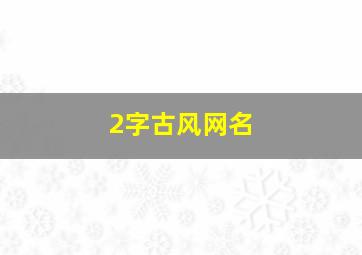 2字古风网名